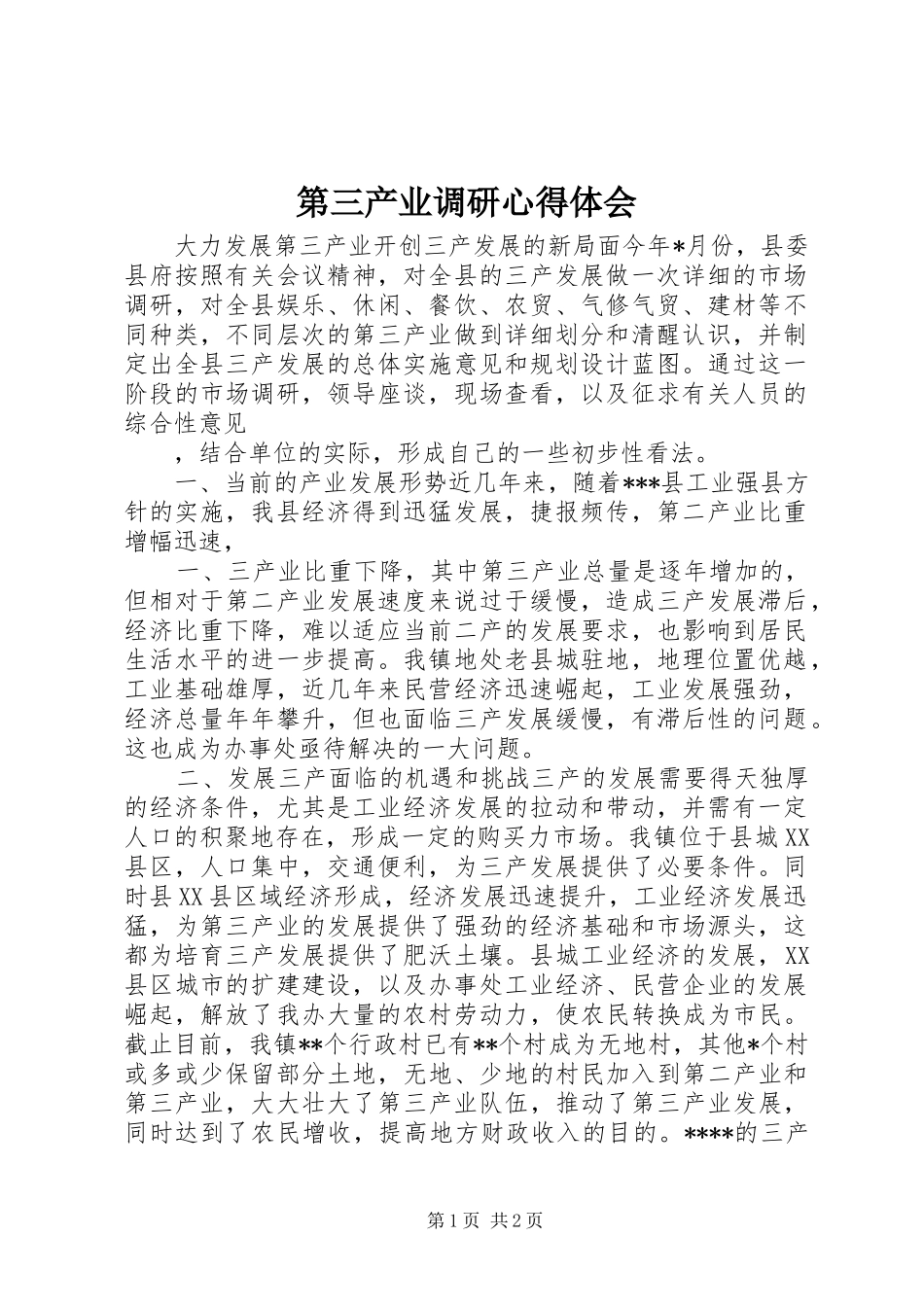 第三产业调研心得体会

大力发展第三产业开创三产发展的新局面今年*月份，县委县府按照有关会议精神，对全县的三产发展做一次详细的市场调研，对全县娱乐、休闲、餐饮、农贸、气修气贸、建材等不同种类，不同层次的第三产业做到详细划分和清醒认识，并制定出全县三产发展的总体实施意见和规划设计蓝图。通过这一阶段的市场调研，领导座谈，现场查看，以及征求有关人员的综合性意见

，结合单位的实际，形成自己的一些初步性看法。

一、当前的产业发展形势近几年来，随着***县工业强县方针的实施，我县经济得到迅猛发展，捷报频传，第二产业比重增幅迅速，

一、三产业比重下降，其中第三产业总量是逐年增加的，但相对于第二产业发展速度来说过于缓慢，造成三产发展滞后，经济比重下降，难以适应当前二产的发展要求，也影响到居民生活水平的进一步提高。我镇地处老县城驻地，地理位置优越，工业基础雄厚，近几年来民营经济迅速崛起，工业发展强劲，经济总量年年攀升，但也面临三产发展缓慢，有滞后性的问题。这也成为办事处亟待解决的一大问题。

二、发展三产面临的机遇和挑战三产的发展需要得天独厚的经济条件，尤其是工业经济发展的拉动和带动，并需有一定人口的积聚地存在，形成一定的购买力市场。我镇位于县城XX县区，人口集中，交通便利，为三产发展提供了必要条件。同时县XX县区域经济形成，经济发展迅速提升，工业经济发展迅猛，为第三产业的发展提供了强劲的经济基础和市场源头，这都为培育三产发展提供了肥沃土壤。县城工业经济的发展，XX县区城市的扩建建设，以及办事处工业经济、民营企业的发展崛起，解放了我办大量的农村劳动力，使农民转换成为市民。截止目前，我镇**个行政村已有**个村成为无地村，其他*个村或多或少保留部分土地，无地、少地的村民加入到第二产业和第三产业，大大壮大了第三产业队伍，推动了第三产业发展，同时达到了农民增收，提高地方财政收入的目的。****的三产

第1页 共2页